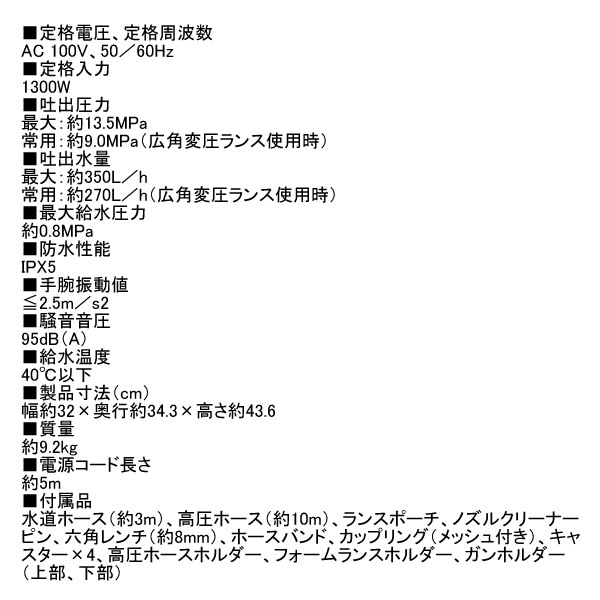 ■定格電圧、定格周波数
AC 100V、50／60Hz
■定格入力
1300W
■吐出圧力
最大：約13.5MPa
常用：約9.0MPa（広角変圧ランス使用時）
■吐出水量
最大：約350L／h
常用：約270L／h（広角変圧ランス使用時）
■最大給水圧力
約0.8MPa
■防水性能
IPX5
■手腕振動値
≦2.5m／s2
■騒音音圧
95dB（A）
■給水温度
40℃以下
■製品寸法（cm）
幅約32×奥行約34.3×高さ約43.6
■質量
約9.2kg
■電源コード長さ
約5m
■付属品
水道ホース（約3m）、高圧ホース（約10m）、ランスポーチ、ノズルクリーナーピン、六角レンチ（約8mm）、ホースバンド、カップリング（メッシュ付き）、キャスター×4、高圧ホースホルダー、フォームランスホルダー、ガンホルダー（上部、下部）